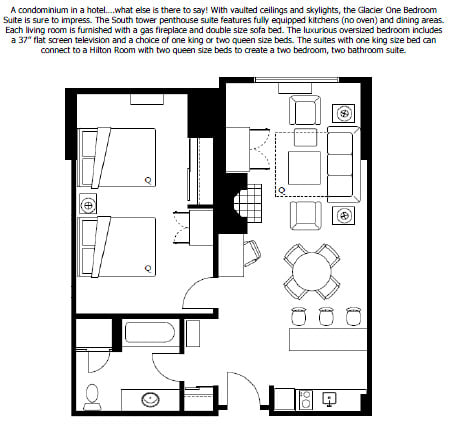 A condominium in a hotel....what else is there to say! With vaulted ceilings and skylights, the Glacier One Bedroom Suite is sure to impress. The South tower penthouse suite features fully equipped kitchens (no oven) and dining areas. Each living room is furnished with a gas fireplace and double size sofa bed. The luxurious oversized bedroom includes a 37" flat screen television and a choice of one king or two queen size beds. The suites with one king size bed can connect to a Hilton Room with two queen size beds to create a two bedroom, two bathroom suite.

Q

Q

Q